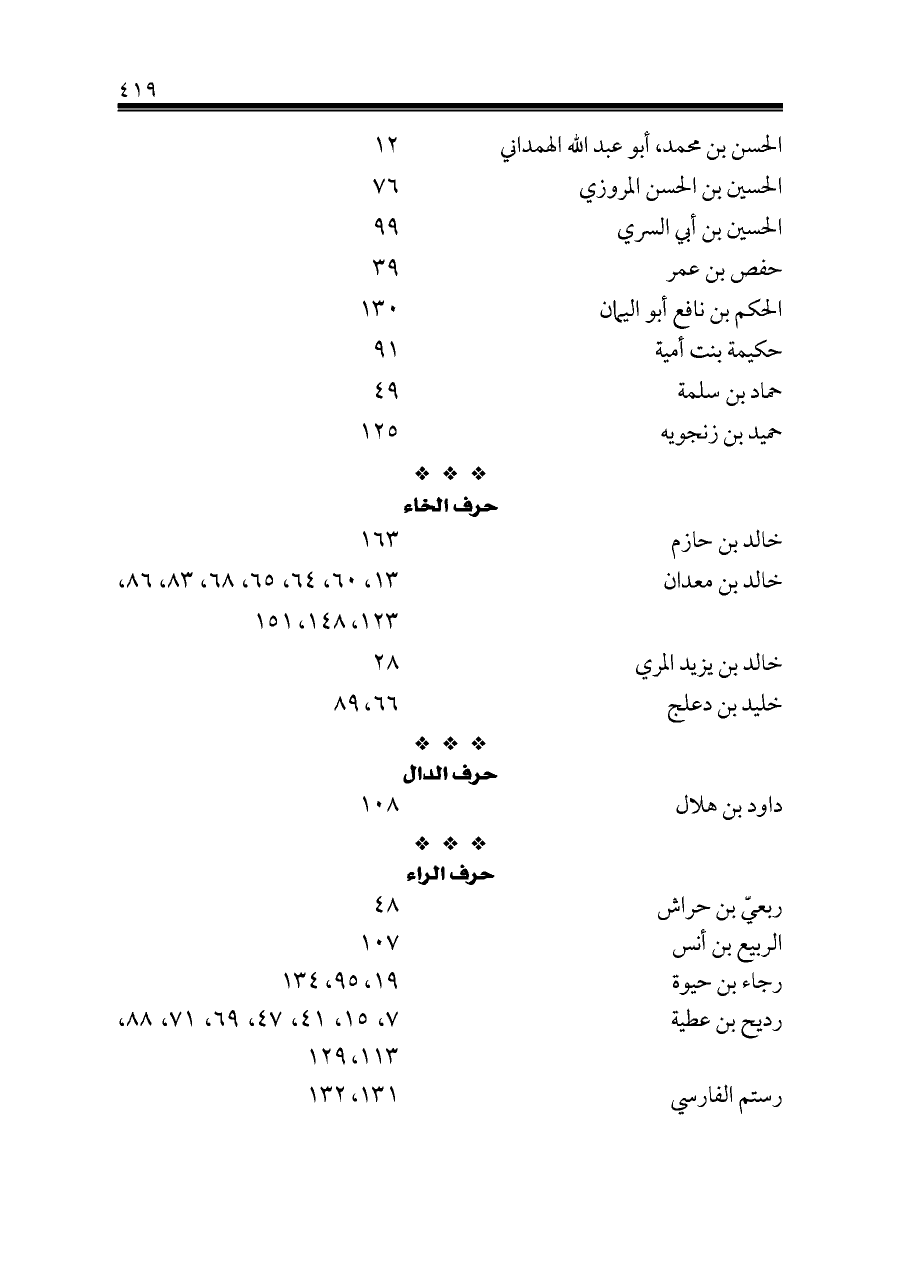 ٤١٩

الحسن بن محمد، أبو عبد الله الهمداني ١٢
الحسين بن الحسن المروزي ٧٦
الحسين بن أبي السري ٩٩
حفص بن عمر ٣٩
الحكم بن نافع أبو اليمان ١٣٠
حكيمة بنت أمية ٩١
حماد بن سلمة ٤٩
حميد بن زنجويه ١٢٥

❖ ❖ ❖
حرف الخاء

خالد بن حازم ١٦٣
خالد بن معدان ١٣، ٦٠، ٦٤، ٦٥، ٦٨، ٨٣، ٨٦، ١٢٣، ١٤٨، ١٥١
خالد بن يزيد المري ٢٨
خليد بن دعلج ٦٦، ٨٩

❖ ❖ ❖
حرف الدال

داود بن هلال ١٠٨

❖ ❖ ❖
حرف الراء

ربعيّ بن حراش ٤٨
الربيع بن أنس ١٠٧
رجاء بن حيوة ١٩، ٩٥، ١٣٤
رديح بن عطية ٧، ١٥، ٤١، ٤٧، ٦٩، ٧١، ٨٨، ١١٣، ١٢٩
رستم الفارسي ١٣١، ١٣٢